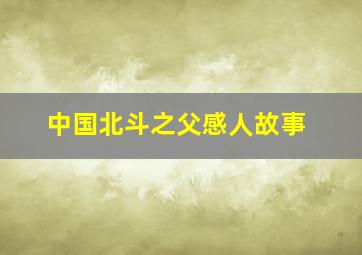 中国北斗之父感人故事